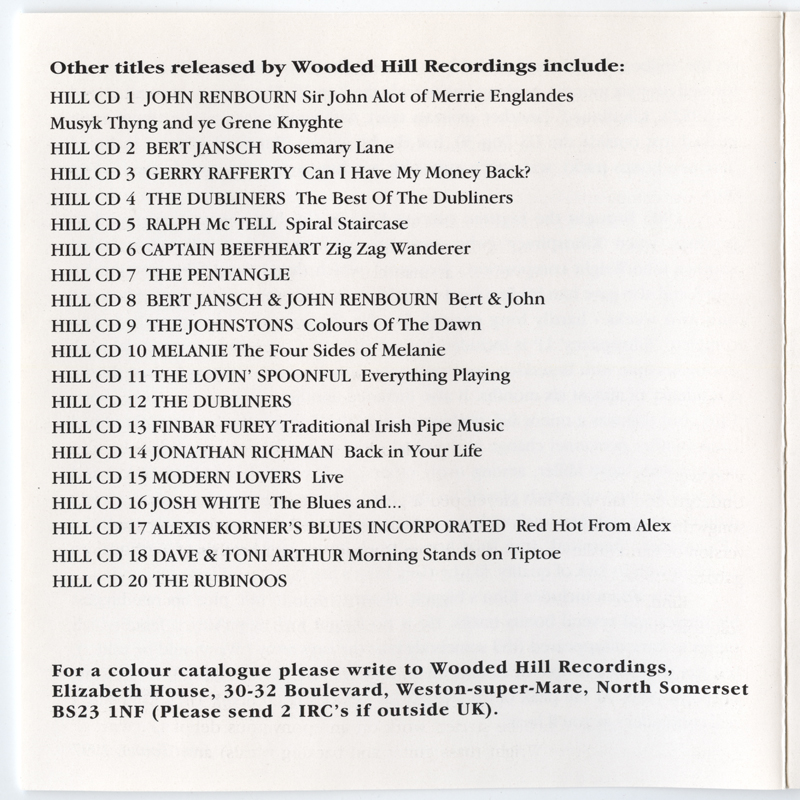 Other titles released by Wooded Hill Recordings include:

HILL CD 1 JOHN RENBOURN Sir John Alot of Merrie Englandes Musyk Thyng and ye Grene Knyghte
HILL CD 2 BERT JANSCH Rosemary Lane
HILL CD 3 GERRY RAFFERTY Can I Have My Money Back?
HILL CD 4 THE DUBLINERS The Best Of The Dubliners
HILL CD 5 RALPH Mc TELL Spiral Staircase
HILL CD 6 CAPTAIN BEEFHEART Zig Zag Wanderer
HILL CD 7 THE PENTANGLE
HILL CD 8 BERT JANSCH & JOHN RENBOURN Bert & John
HILL CD 9 THE JOHNSTONS Colours Of The Dawn
HILL CD 10 MELANIE The Four Sides of Melanie
HILL CD 11 THE LOVIN' SPOONFUL Everything Playing
HILL CD 12 THE DUBLINERS
HILL CD 13 FINBAR FUREY Traditional Irish Pipe Music
HILL CD 14 JONATHAN RICHMAN Back in Your Life
HILL CD 15 MODERN LOVERS Live
HILL CD 16 JOSH WHITE The Blues and...
HILL CD 17 ALEXIS KORNER'S BLUES INCORPORATED Red Hot From Alex
HILL CD 18 DAVE & TONI ARTHUR Morning Stands on Tiptoe
HILL CD 20 THE RUBINOOS

For a colour catalogue please write to Wooded Hill Recordings, Elizabeth House, 30-32 Boulevard, Weston-super-Mare, North Somerset BS23 1NF (Please send 2 IRC's if outside UK).